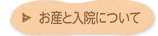 お産と入院について